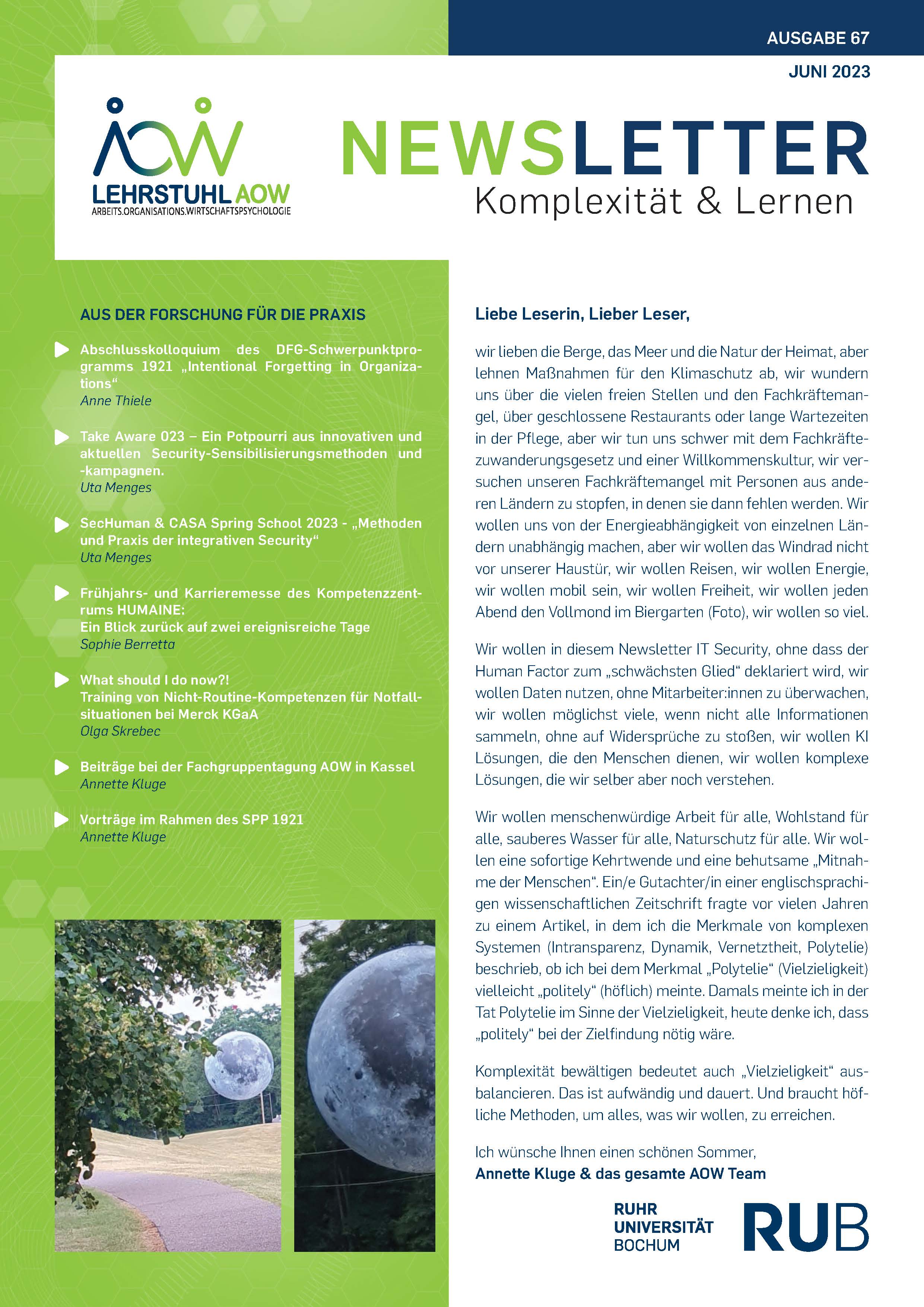 AUSGABE 67
JUNI 2023

AOW
LEHRSTUHL AOW
ARBEITS.ORGANISATIONS.WIRTSCHAFTSPSYCHOLOGIE

NEWSLETTER
Komplexität & Lernen

AUS DER FORSCHUNG FÜR DIE PRAXIS

Abschlusskolloquium des DFG-Schwerpunktprogramms 1921 „Intentional Forgetting in Organizations“
Anne Thiele

Take Aware 023 – Ein Potpourri aus innovativen und aktuellen Security-Sensibilisierungsmethoden und -kampagnen.
Uta Menges

SecHuman & CASA Spring School 2023 - „Methoden und Praxis der integrativen Security“
Uta Menges

Frühjahrs- und Karrieremesse des Kompetenzzentrums HUMAINE:
Ein Blick zurück auf zwei ereignisreiche Tage
Sophie Berretta

What should I do now?!
Training von Nicht-Routine-Kompetenzen für Notfallsituationen bei Merck KGaA
Olga Skrebec

Beiträge bei der Fachgruppentagung AOW in Kassel
Annette Kluge

Vorträge im Rahmen des SPP 1921
Annette Kluge

Liebe Leserin, Lieber Leser,

wir lieben die Berge, das Meer und die Natur der Heimat, aber lehnen Maßnahmen für den Klimaschutz ab, wir wundern uns über die vielen freien Stellen und den Fachkräftemangel, über geschlossene Restaurants oder lange Wartezeiten in der Pflege, aber wir tun uns schwer mit dem Fachkräftezuwanderungsgesetz und einer Willkommenskultur, wir versuchen unseren Fachkräftemangel mit Personen aus anderen Ländern zu stopfen, in denen sie dann fehlen werden. Wir wollen uns von der Energieabhängigkeit von einzelnen Ländern unabhängig machen, aber wir wollen das Windrad nicht vor unserer Haustür, wir wollen Reisen, wir wollen Energie, wir wollen mobil sein, wir wollen Freiheit, wir wollen jeden Abend den Vollmond im Biergarten (Foto), wir wollen so viel.

Wir wollen in diesem Newsletter IT Security, ohne dass der Human Factor zum „schwächsten Glied“ deklariert wird, wir wollen Daten nutzen, ohne Mitarbeiter:innen zu überwachen, wir wollen möglichst viele, wenn nicht alle Informationen sammeln, ohne auf Widersprüche zu stoßen, wir wollen KI Lösungen, die den Menschen dienen, wir wollen komplexe Lösungen, die wir selber aber noch verstehen.

Wir wollen menschenwürdige Arbeit für alle, Wohlstand für alle, sauberes Wasser für alle, Naturschutz für alle. Wir wollen eine sofortige Kehrtwende und eine behutsame „Mitnahme der Menschen“. Ein/e Gutachter/in einer englischsprachigen wissenschaftlichen Zeitschrift fragte vor vielen Jahren zu einem Artikel, in dem ich die Merkmale von komplexen Systemen (Intransparenz, Dynamik, Vernetztheit, Polytelie) beschrieb, ob ich bei dem Merkmal „Polytelie“ (Vielzieligkeit) vielleicht „politely“ (höflich) meinte. Damals meinte ich in der Tat Polytelie im Sinne der Vielzieligkeit, heute denke ich, dass „politely“ bei der Zielfindung nötig wäre.

Komplexität bewältigen bedeutet auch „Vielzieligkeit“ ausbalancieren. Das ist aufwändig und dauert. Und braucht höfliche Methoden, um alles, was wir wollen, zu erreichen.

Ich wünsche Ihnen einen schönen Sommer,
Annette Kluge & das gesamte AOW Team

RUHR UNIVERSITÄT BOCHUM RUB